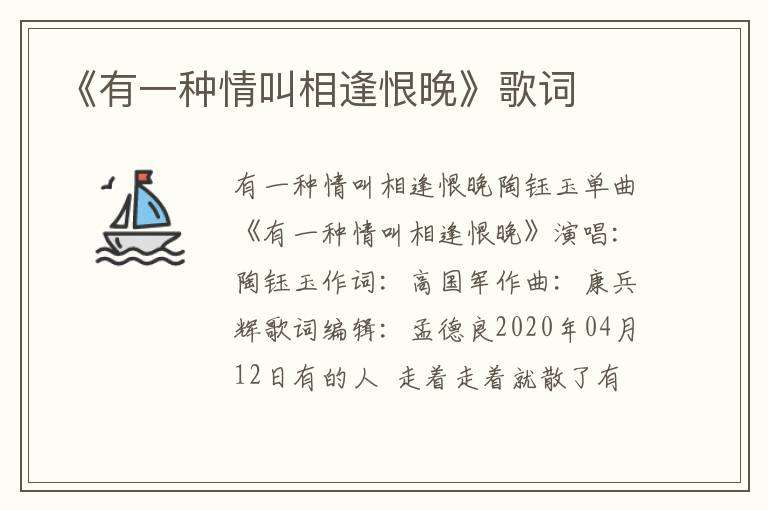 《有一种情叫相逢恨晚》歌词

有一种情叫相逢恨晚陶钰玉单曲《有一种情叫相逢恨晚》演唱：陶钰玉作词：高国军作曲：康兵辉歌词编辑：孟德良2020年04月12日有的人 走着走着就散了有